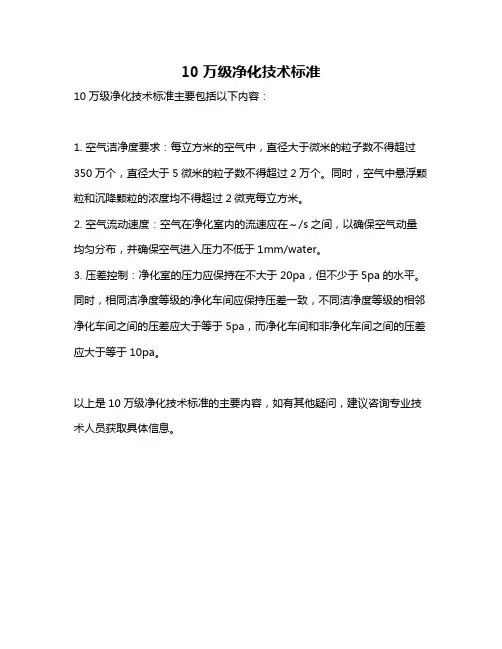 10 万级净化技术标准

10 万级净化技术标准主要包括以下内容：

1. 空气洁净度要求：每立方米的空气中，直径大于微米的粒子数不得超过 350 万个，直径大于 5 微米的粒子数不得超过 2 万个。同时，空气中悬浮颗粒和沉降颗粒的浓度均不得超过 2 微克每立方米。

2. 空气流动速度：空气在净化室内的流速应在～/s 之间，以确保空气动量均匀分布，并确保空气进入压力不低于 1mm/water。

3. 压差控制：净化室的压力应保持在不大于 20pa，但不少于 5pa 的水平。同时，相同洁净度等级的净化车间应保持压差一致，不同洁净度等级的相邻净化车间之间的压差应大于等于 5pa，而净化车间和非净化车间之间的压差应大于等于 10pa。

以上是 10 万级净化技术标准的主要内容，如有其他疑问，建议咨询专业技术人员获取具体信息。